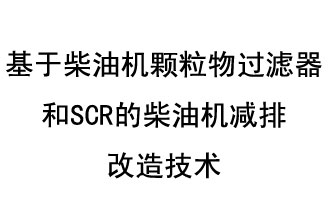 基于柴油机颗粒物过滤器和SCR的柴油机减排改造技术